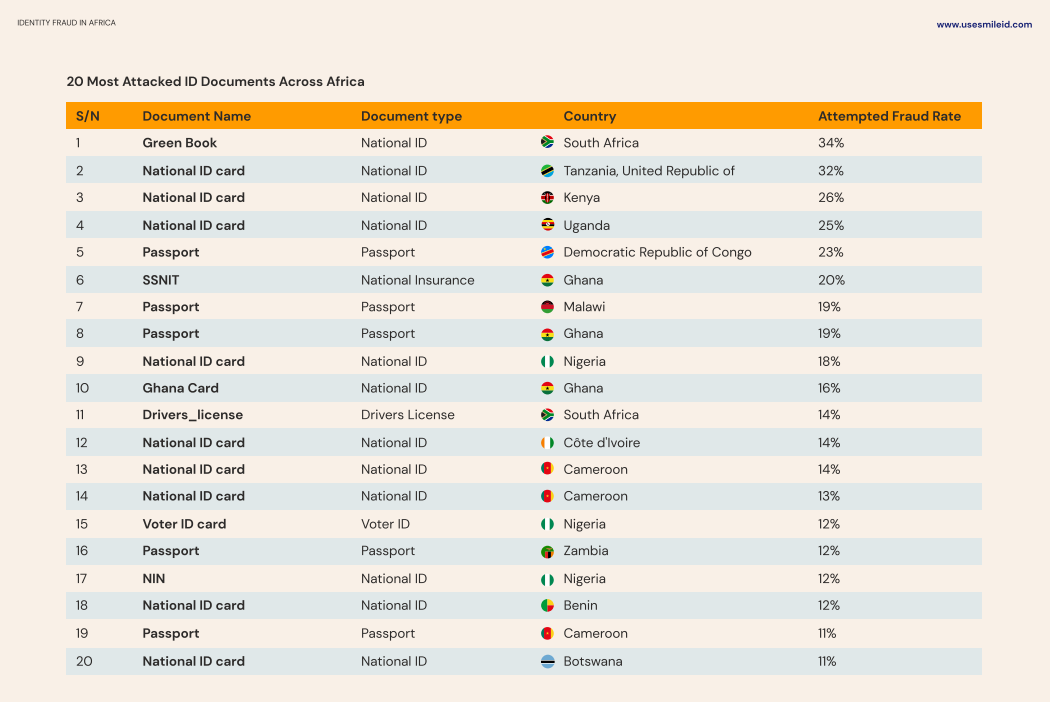 IDENTITY FRAUD IN AFRICA

www.usesmileid.com

20 Most Attacked ID Documents Across Africa

| S/N | Document Name | Document type | Country | Attempted Fraud Rate |
|---|---|---|---|---|
| 1 | Green Book | National ID | South Africa | 34% |
| 2 | National ID card | National ID | Tanzania, United Republic of | 32% |
| 3 | National ID card | National ID | Kenya | 26% |
| 4 | National ID card | National ID | Uganda | 25% |
| 5 | Passport | Passport | Democratic Republic of Congo | 23% |
| 6 | SSNIT | National Insurance | Ghana | 20% |
| 7 | Passport | Passport | Malawi | 19% |
| 8 | Passport | Passport | Ghana | 19% |
| 9 | National ID card | National ID | Nigeria | 18% |
| 10 | Ghana Card | National ID | Ghana | 16% |
| 11 | Drivers_license | Drivers License | South Africa | 14% |
| 12 | National ID card | National ID | Côte d'Ivoire | 14% |
| 13 | National ID card | National ID | Cameroon | 14% |
| 14 | National ID card | National ID | Cameroon | 13% |
| 15 | Voter ID card | Voter ID | Nigeria | 12% |
| 16 | Passport | Passport | Zambia | 12% |
| 17 | NIN | National ID | Nigeria | 12% |
| 18 | National ID card | National ID | Benin | 12% |
| 19 | Passport | Passport | Cameroon | 11% |
| 20 | National ID card | National ID | Botswana | 11% |